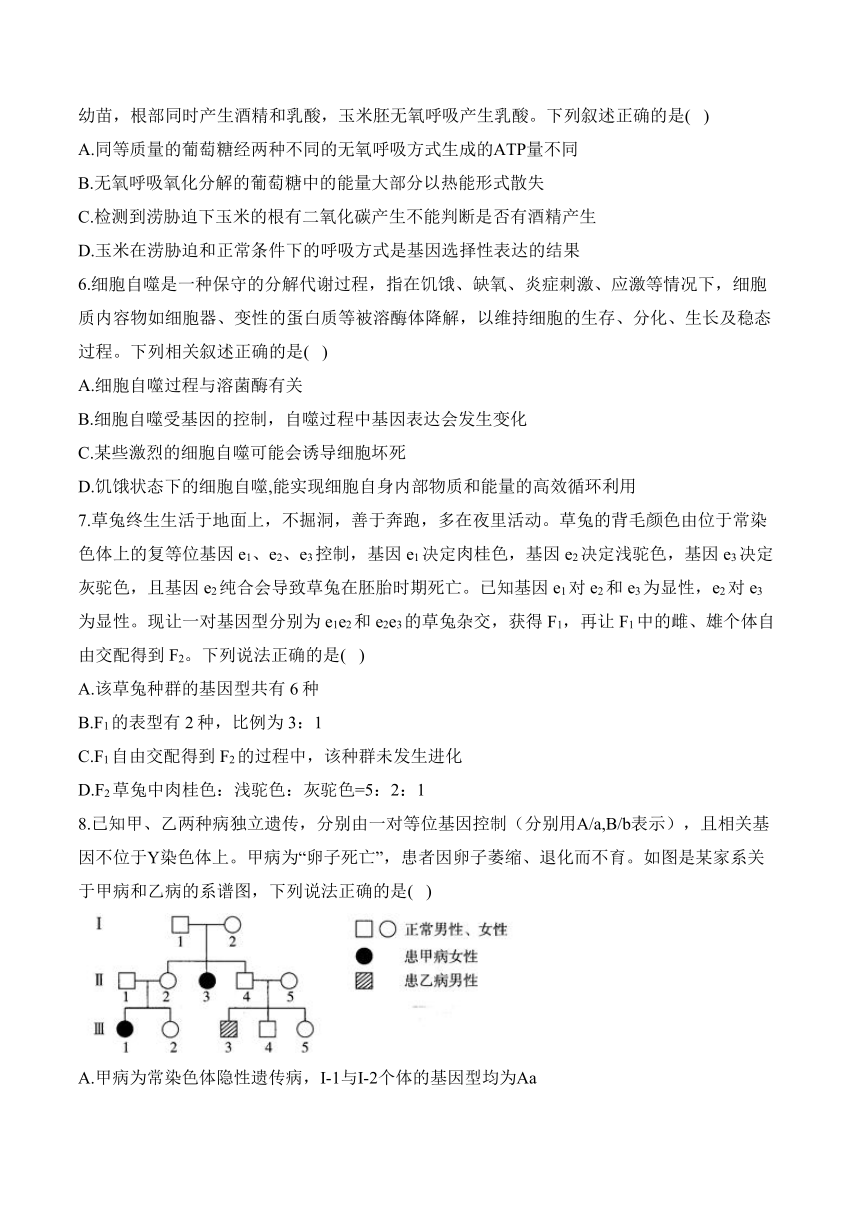 幼苗，根部同时产生酒精和乳酸，玉米胚无氧呼吸产生乳酸。下列叙述正确的是( )

A.同等质量的葡萄糖经两种不同的无氧呼吸方式生成的ATP量不同

B.无氧呼吸氧化分解的葡萄糖中的能量大部分以热能形式散失

C.检测到涝胁迫下玉米的根有二氧化碳产生不能判断是否有酒精产生

D.玉米在涝胁迫和正常条件下的呼吸方式是基因选择性表达的结果

6.细胞自噬是一种保守的分解代谢过程，指在饥饿、缺氧、炎症刺激、应激等情况下，细胞质内容物如细胞器、变性的蛋白质等被溶酶体降解，以维持细胞的生存、分化、生长及稳态过程。下列相关叙述正确的是( )

A.细胞自噬过程与溶菌酶有关

B.细胞自噬受基因的控制，自噬过程中基因表达会发生变化

C.某些激烈的细胞自噬可能会诱导细胞坏死

D.饥饿状态下的细胞自噬,能实现细胞自身内部物质和能量的高效循环利用

7.草兔终生生活于地面上，不掘洞，善于奔跑，多在夜里活动。草兔的背毛颜色由位于常染色体上的复等位基因 $e_1$、$e_2$、$e_3$ 控制，基因 $e_1$ 决定肉桂色，基因 $e_2$ 决定浅驼色，基因 $e_3$ 决定灰驼色，且基因 $e_2$ 纯合会导致草兔在胚胎时期死亡。已知基因 $e_1$ 对 $e_2$ 和 $e_3$ 为显性，$e_2$ 对 $e_3$ 为显性。现让一对基因型分别为 $e_1e_2$ 和 $e_2e_3$ 的草兔杂交，获得 $F_1$，再让 $F_1$ 中的雌、雄个体自由交配得到 $F_2$。下列说法正确的是( )

A.该草兔种群的基因型共有 6 种

B.$F_1$ 的表型有 2 种，比例为 3：1

C.$F_1$ 自由交配得到 $F_2$ 的过程中，该种群未发生进化

D.$F_2$ 草兔中肉桂色：浅驼色：灰驼色=5：2：1

8.已知甲、乙两种病独立遗传，分别由一对等位基因控制（分别用A/a,B/b表示），且相关基因不位于Y染色体上。甲病为“卵子死亡”，患者因卵子萎缩、退化而不育。如图是某家系关于甲病和乙病的系谱图，下列说法正确的是( )

I 1 2
II 1 2 3 4 5
III 1 2 3 4 5

正常男性、女性
患甲病女性
患乙病男性

A.甲病为常染色体隐性遗传病，I-1与I-2个体的基因型均为Aa